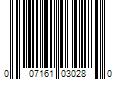 0 07161 03028 0